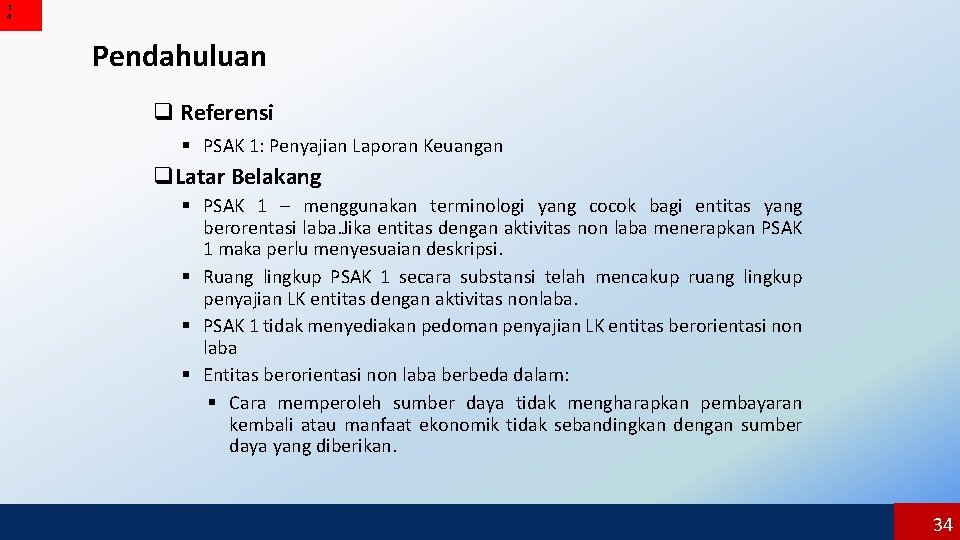 3
4

Pendahuluan

❑ Referensi

▪ PSAK 1: Penyajian Laporan Keuangan

❑ Latar Belakang

▪ PSAK 1 – menggunakan terminologi yang cocok bagi entitas yang berorentasi laba.Jika entitas dengan aktivitas non laba menerapkan PSAK 1 maka perlu menyesuaian deskripsi.
▪ Ruang lingkup PSAK 1 secara substansi telah mencakup ruang lingkup penyajian LK entitas dengan aktivitas nonlaba.
▪ PSAK 1 tidak menyediakan pedoman penyajian LK entitas berorientasi non laba
▪ Entitas berorientasi non laba berbeda dalam:
▪ Cara memperoleh sumber daya tidak mengharapkan pembayaran kembali atau manfaat ekonomik tidak sebandingkan dengan sumber daya yang diberikan.

34